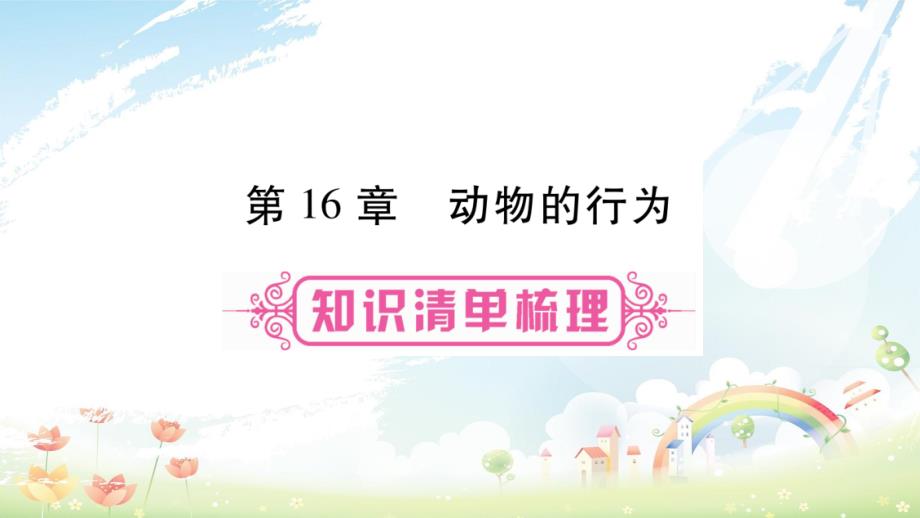 第 16 章　动物的行为

知识清单梳理